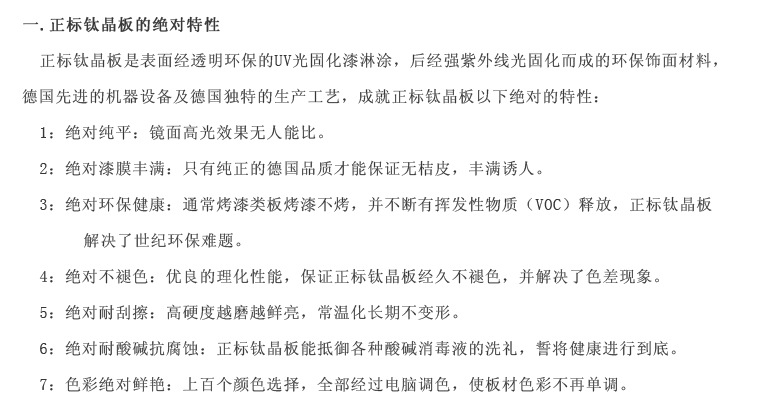 一. 正标钛晶板的绝对特性

正标钛晶板是表面经透明环保的UV光固化漆淋涂，后经强紫外线光固化而成的环保饰面材料，德国先进的机器设备及德国独特的生产工艺，成就正标钛晶板以下绝对的特性：

1：绝对纯平：镜面高光效果无人能比。

2：绝对漆膜丰满：只有纯正的德国品质才能保证无桔皮，丰满诱人。

3：绝对环保健康：通常烤漆类板烤漆不烤，并不断有挥发性物质（VOC）释放，正标钛晶板解决了世纪环保难题。

4：绝对不褪色：优良的理化性能，保证正标钛晶板经久不褪色，并解决了色差现象。

5：绝对耐刮擦：高硬度越磨越鲜亮，常温化长期不变形。

6：绝对耐酸碱抗腐蚀：正标钛晶板能抵御各种酸碱消毒液的洗礼，誓将健康进行到底。

7：色彩绝对鲜艳：上百个颜色选择，全部经过电脑调色，使板材色彩不再单调。